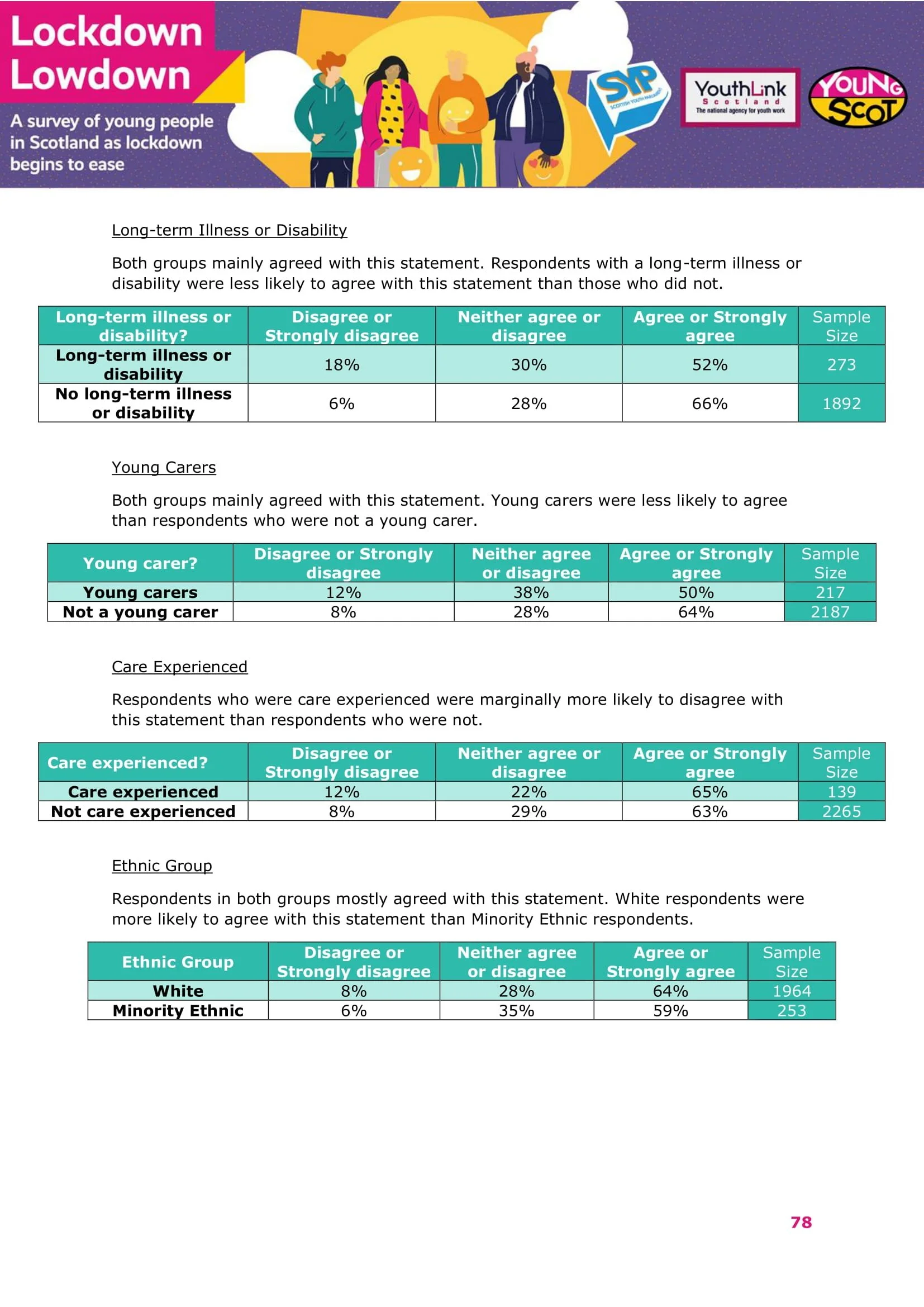 Lockdown Lowdown

A survey of young people in Scotland as lockdown begins to ease

SYP SCOTTISH YOUTH PARLIAMENT

YouthLink Scotland The national agency for youth work

YOUNG SCOT

Long-term Illness or Disability

Both groups mainly agreed with this statement. Respondents with a long-term illness or disability were less likely to agree with this statement than those who did not.

| Long-term illness or disability? | Disagree or Strongly disagree | Neither agree or disagree | Agree or Strongly agree | Sample Size |
|---|---|---|---|---|
| Long-term illness or disability | 18% | 30% | 52% | 273 |
| No long-term illness or disability | 6% | 28% | 66% | 1892 |

Young Carers

Both groups mainly agreed with this statement. Young carers were less likely to agree than respondents who were not a young carer.

| Young carer? | Disagree or Strongly disagree | Neither agree or disagree | Agree or Strongly agree | Sample Size |
|---|---|---|---|---|
| Young carers | 12% | 38% | 50% | 217 |
| Not a young carer | 8% | 28% | 64% | 2187 |

Care Experienced

Respondents who were care experienced were marginally more likely to disagree with this statement than respondents who were not.

| Care experienced? | Disagree or Strongly disagree | Neither agree or disagree | Agree or Strongly agree | Sample Size |
|---|---|---|---|---|
| Care experienced | 12% | 22% | 65% | 139 |
| Not care experienced | 8% | 29% | 63% | 2265 |

Ethnic Group

Respondents in both groups mostly agreed with this statement. White respondents were more likely to agree with this statement than Minority Ethnic respondents.

| Ethnic Group | Disagree or Strongly disagree | Neither agree or disagree | Agree or Strongly agree | Sample Size |
|---|---|---|---|---|
| White | 8% | 28% | 64% | 1964 |
| Minority Ethnic | 6% | 35% | 59% | 253 |

78